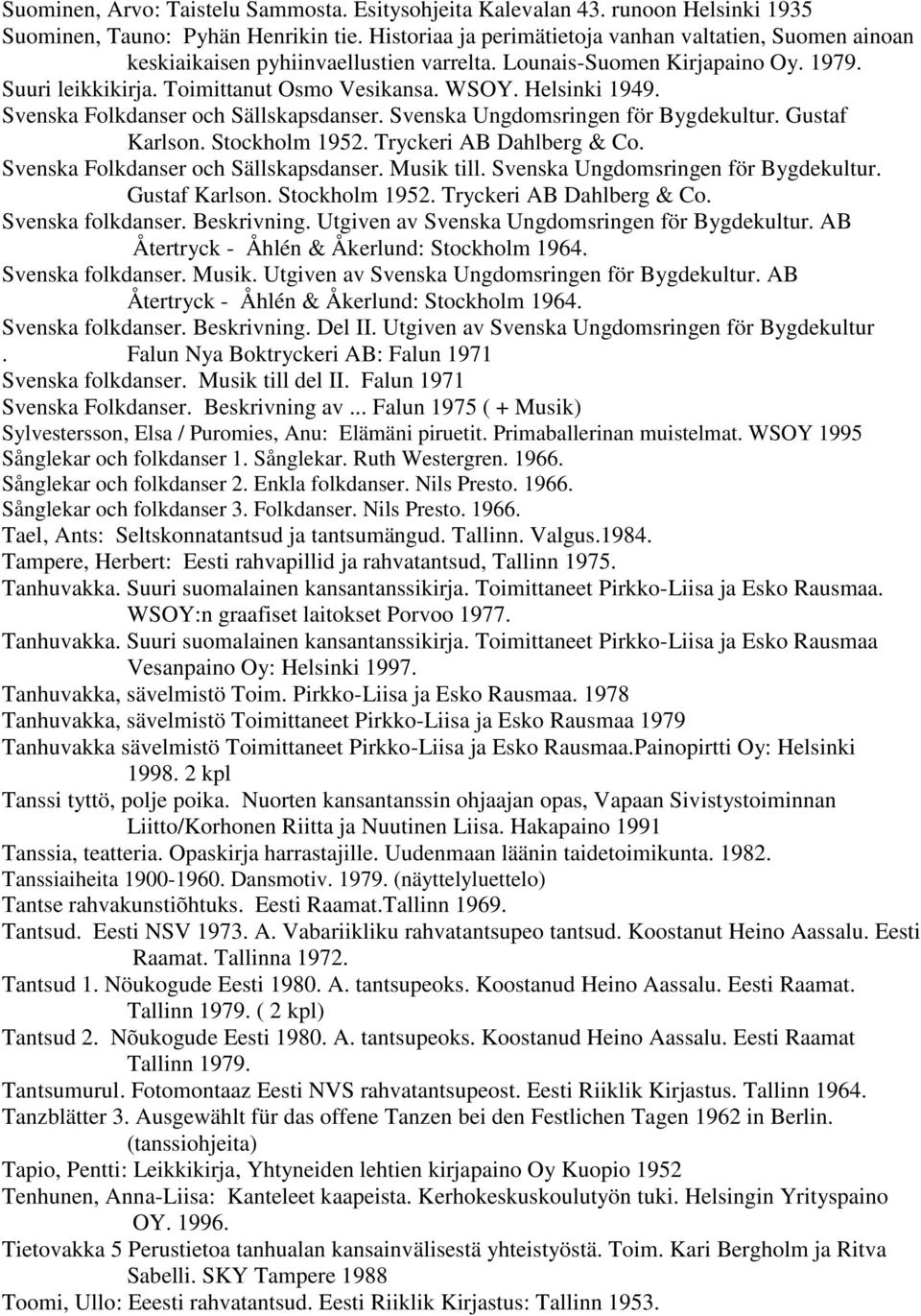 Suominen, Arvo: Taistelu Sammosta. Esitysohjeita Kalevalan 43. runoon Helsinki 1935
Suominen, Tauno: Pyhän Henrikin tie. Historiaa ja perimätietoja vanhan valtatien, Suomen ainoan keskiaikaisen pyhiinvaellustien varrelta. Lounais-Suomen Kirjapaino Oy. 1979.
Suuri leikkikirja. Toimittanut Osmo Vesikansa. WSOY. Helsinki 1949.
Svenska Folkdanser och Sällskapsdanser. Svenska Ungdomsringen för Bygdekultur. Gustaf Karlson. Stockholm 1952. Tryckeri AB Dahlberg & Co.
Svenska Folkdanser och Sällskapsdanser. Musik till. Svenska Ungdomsringen för Bygdekultur. Gustaf Karlson. Stockholm 1952. Tryckeri AB Dahlberg & Co.
Svenska folkdanser. Beskrivning. Utgiven av Svenska Ungdomsringen för Bygdekultur. AB Återtryck - Åhlén & Åkerlund: Stockholm 1964.
Svenska folkdanser. Musik. Utgiven av Svenska Ungdomsringen för Bygdekultur. AB Återtryck - Åhlén & Åkerlund: Stockholm 1964.
Svenska folkdanser. Beskrivning. Del II. Utgiven av Svenska Ungdomsringen för Bygdekultur . Falun Nya Boktryckeri AB: Falun 1971
Svenska folkdanser. Musik till del II. Falun 1971
Svenska Folkdanser. Beskrivning av ... Falun 1975 ( + Musik)
Sylvestersson, Elsa / Puromies, Anu: Elämäni piruetit. Primaballerinan muistelmat. WSOY 1995
Sånglekar och folkdanser 1. Sånglekar. Ruth Westergren. 1966.
Sånglekar och folkdanser 2. Enkla folkdanser. Nils Presto. 1966.
Sånglekar och folkdanser 3. Folkdanser. Nils Presto. 1966.
Tael, Ants: Seltskonnatantsud ja tantsumängud. Tallinn. Valgus.1984.
Tampere, Herbert: Eesti rahvapillid ja rahvatantsud, Tallinn 1975.
Tanhuvakka. Suuri suomalainen kansantanssikirja. Toimittaneet Pirkko-Liisa ja Esko Rausmaa. WSOY:n graafiset laitokset Porvoo 1977.
Tanhuvakka. Suuri suomalainen kansantanssikirja. Toimittaneet Pirkko-Liisa ja Esko Rausmaa Vesanpaino Oy: Helsinki 1997.
Tanhuvakka, sävelmistö Toim. Pirkko-Liisa ja Esko Rausmaa. 1978
Tanhuvakka, sävelmistö Toimittaneet Pirkko-Liisa ja Esko Rausmaa 1979
Tanhuvakka sävelmistö Toimittaneet Pirkko-Liisa ja Esko Rausmaa.Painopirtti Oy: Helsinki 1998. 2 kpl
Tanssi tyttö, polje poika. Nuorten kansantanssin ohjaajan opas, Vapaan Sivistystoiminnan Liitto/Korhonen Riitta ja Nuutinen Liisa. Hakapaino 1991
Tanssia, teatteria. Opaskirja harrastajille. Uudenmaan läänin taidetoimikunta. 1982.
Tanssiaiheita 1900-1960. Dansmotiv. 1979. (näyttelyluettelo)
Tantse rahvakunstiõhtuks. Eesti Raamat.Tallinn 1969.
Tantsud. Eesti NSV 1973. A. Vabariikliku rahvatantsupeo tantsud. Koostanut Heino Aassalu. Eesti Raamat. Tallinna 1972.
Tantsud 1. Nöukogude Eesti 1980. A. tantsupeoks. Koostanud Heino Aassalu. Eesti Raamat. Tallinn 1979. ( 2 kpl)
Tantsud 2. Nõukogude Eesti 1980. A. tantsupeoks. Koostanud Heino Aassalu. Eesti Raamat Tallinn 1979.
Tantsumurul. Fotomontaaz Eesti NVS rahvatantsupeost. Eesti Riiklik Kirjastus. Tallinn 1964.
Tanzblätter 3. Ausgewählt für das offene Tanzen bei den Festlichen Tagen 1962 in Berlin. (tanssiohjeita)
Tapio, Pentti: Leikkikirja, Yhtyneiden lehtien kirjapaino Oy Kuopio 1952
Tenhunen, Anna-Liisa: Kanteleet kaapeista. Kerhokeskuskoulutyön tuki. Helsingin Yrityspaino OY. 1996.
Tietovakka 5 Perustietoa tanhualan kansainvälisestä yhteistyöstä. Toim. Kari Bergholm ja Ritva Sabelli. SKY Tampere 1988
Toomi, Ullo: Eeesti rahvatantsud. Eesti Riiklik Kirjastus: Tallinn 1953.